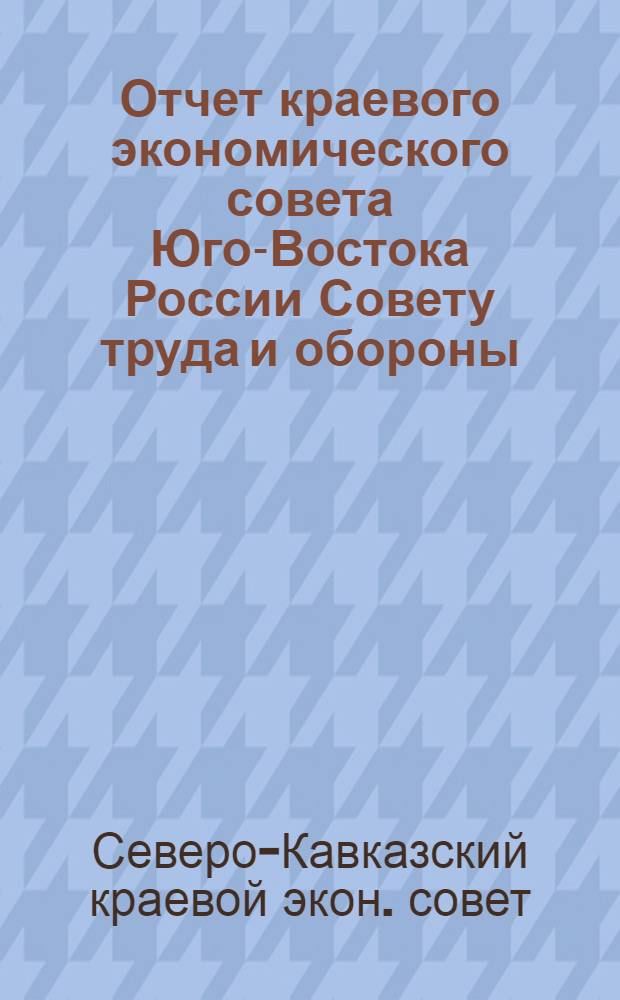 Отчет краевого экономического совета Юго-Востока России Совету труда и обороны

Северо-Кавказский краевой экон. совет